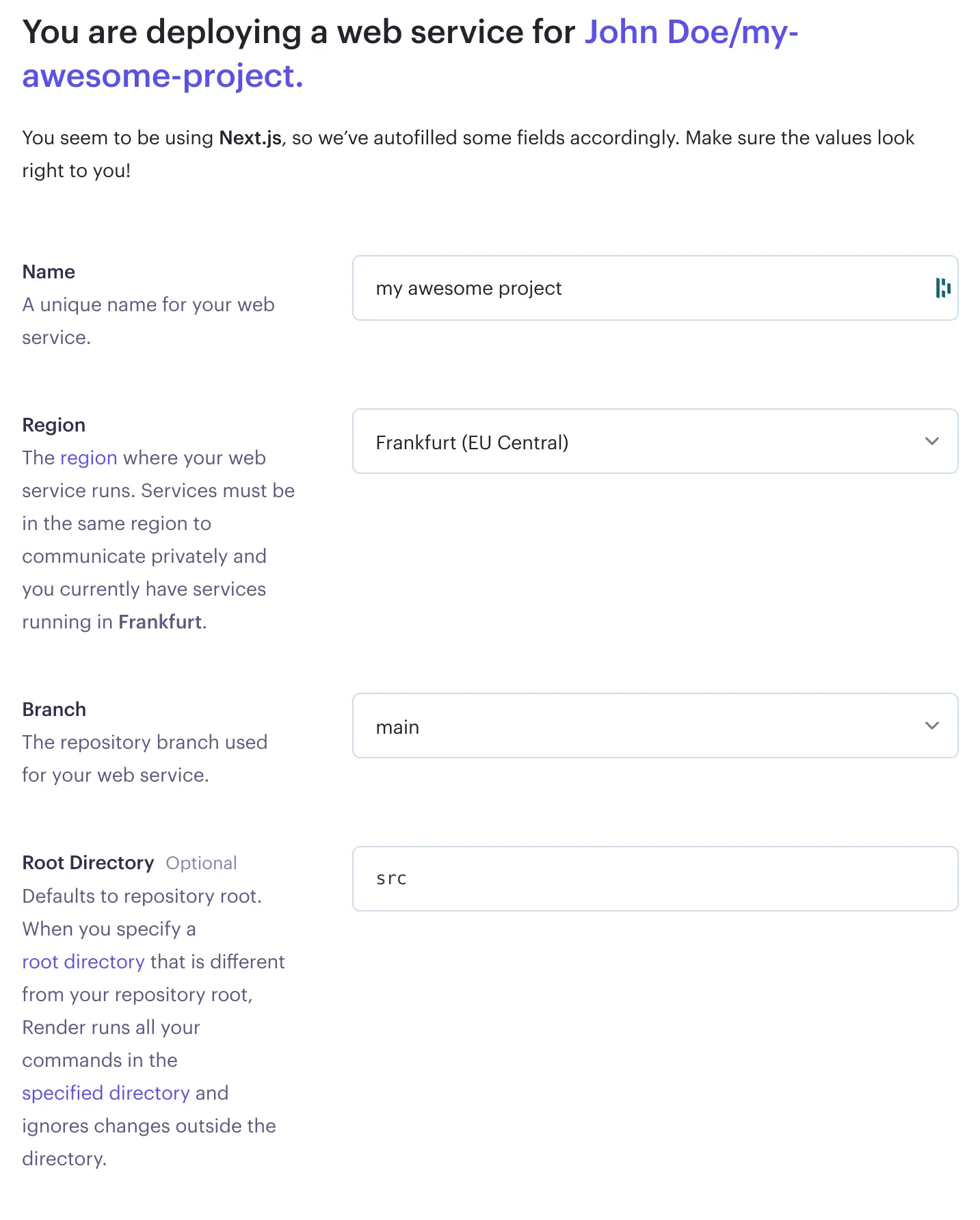 You are deploying a web service for John Doe/my-awesome-project.

You seem to be using Next.js, so we've autofilled some fields accordingly. Make sure the values look right to you!

Name
A unique name for your web service.

my awesome project

Region
The region where your web service runs. Services must be in the same region to communicate privately and you currently have services running in Frankfurt.

Frankfurt (EU Central)

Branch
The repository branch used for your web service.

main

Root Directory Optional
Defaults to repository root. When you specify a root directory that is different from your repository root, Render runs all your commands in the specified directory and ignores changes outside the directory.

src